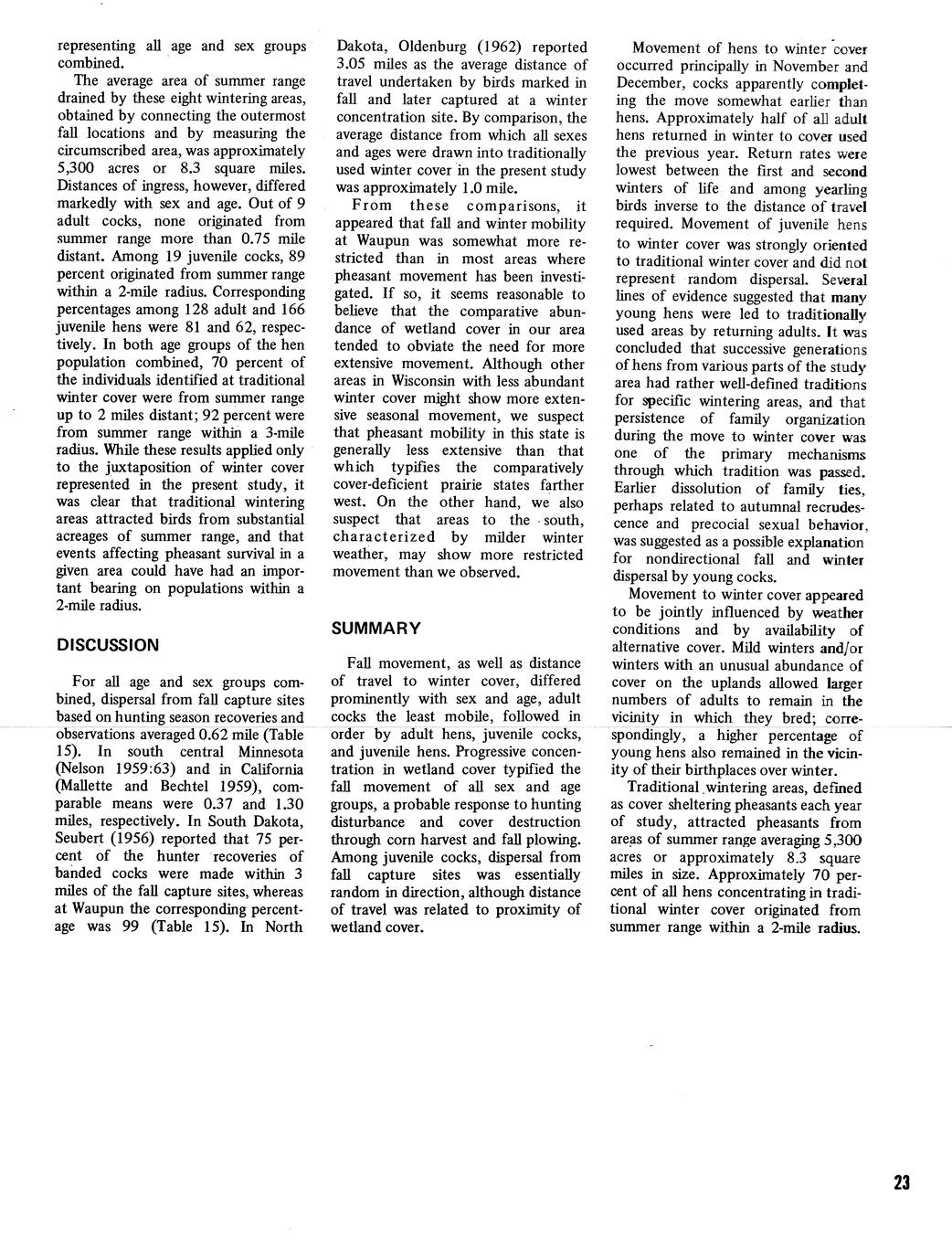 representing all age and sex groups combined.

The average area of summer range drained by these eight wintering areas, obtained by connecting the outermost fall locations and by measuring the circumscribed area, was approximately 5,300 acres or 8.3 square miles. Distances of ingress, however, differed markedly with sex and age. Out of 9 adult cocks, none originated from summer range more than 0.75 mile distant. Among 19 juvenile cocks, 89 percent originated from summer range within a 2-mile radius. Corresponding percentages among 128 adult and 166 juvenile hens were 81 and 62, respectively. In both age groups of the hen population combined, 70 percent of the individuals identified at traditional winter cover were from summer range up to 2 miles distant; 92 percent were from summer range within a 3-mile radius. While these results applied only to the juxtaposition of winter cover represented in the present study, it was clear that traditional wintering areas attracted birds from substantial acreages of summer range, and that events affecting pheasant survival in a given area could have had an important bearing on populations within a 2-mile radius.

DISCUSSION

For all age and sex groups combined, dispersal from fall capture sites based on hunting season recoveries and observations averaged 0.62 mile (Table 15). In south central Minnesota (Nelson 1959:63) and in California (Mallette and Bechtel 1959), comparable means were 0.37 and 1.30 miles, respectively. In South Dakota, Seubert (1956) reported that 75 percent of the hunter recoveries of banded cocks were made within 3 miles of the fall capture sites, whereas at Waupun the corresponding percentage was 99 (Table 15). In North Dakota, Oldenburg (1962) reported 3.05 miles as the average distance of travel undertaken by birds marked in fall and later captured at a winter concentration site. By comparison, the average distance from which all sexes and ages were drawn into traditionally used winter cover in the present study was approximately 1.0 mile.

From these comparisons, it appeared that fall and winter mobility at Waupun was somewhat more restricted than in most areas where pheasant movement has been investigated. If so, it seems reasonable to believe that the comparative abundance of wetland cover in our area tended to obviate the need for more extensive movement. Although other areas in Wisconsin with less abundant winter cover might show more extensive seasonal movement, we suspect that pheasant mobility in this state is generally less extensive than that which typifies the comparatively cover-deficient prairie states farther west. On the other hand, we also suspect that areas to the south, characterized by milder winter weather, may show more restricted movement than we observed.

SUMMARY

Fall movement, as well as distance of travel to winter cover, differed prominently with sex and age, adult cocks the least mobile, followed in order by adult hens, juvenile cocks, and juvenile hens. Progressive concentration in wetland cover typified the fall movement of all sex and age groups, a probable response to hunting disturbance and cover destruction through corn harvest and fall plowing. Among juvenile cocks, dispersal from fall capture sites was essentially random in direction, although distance of travel was related to proximity of wetland cover.

Movement of hens to winter cover occurred principally in November and December, cocks apparently completing the move somewhat earlier than hens. Approximately half of all adult hens returned in winter to cover used the previous year. Return rates were lowest between the first and second winters of life and among yearling birds inverse to the distance of travel required. Movement of juvenile hens to winter cover was strongly oriented to traditional winter cover and did not represent random dispersal. Several lines of evidence suggested that many young hens were led to traditionally used areas by returning adults. It was concluded that successive generations of hens from various parts of the study area had rather well-defined traditions for specific wintering areas, and that persistence of family organization during the move to winter cover was one of the primary mechanisms through which tradition was passed. Earlier dissolution of family ties, perhaps related to autumnal recrudescence and precocial sexual behavior, was suggested as a possible explanation for nondirectional fall and winter dispersal by young cocks.

Movement to winter cover appeared to be jointly influenced by weather conditions and by availability of alternative cover. Mild winters and/or winters with an unusual abundance of cover on the uplands allowed larger numbers of adults to remain in the vicinity in which they bred; correspondingly, a higher percentage of young hens also remained in the vicinity of their birthplaces over winter.

Traditional wintering areas, defined as cover sheltering pheasants each year of study, attracted pheasants from areas of summer range averaging 5,300 acres or approximately 8.3 square miles in size. Approximately 70 percent of all hens concentrating in traditional winter cover originated from summer range within a 2-mile radius.

23